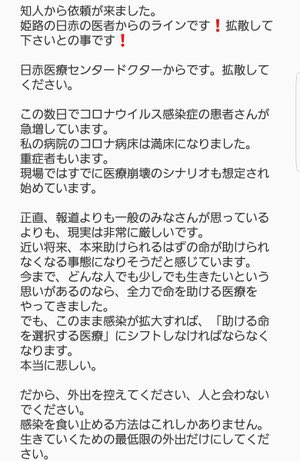 知人から依頼が来ました。
姫路の日赤の医者からのラインです❗拡散して下さいとの事です❗

日赤医療センタードクターからです。拡散してください。

この数日でコロナウイルス感染症の患者さんが急増しています。
私の病院のコロナ病床は満床になりました。
重症者もいます。
現場ではすでに医療崩壊のシナリオも想定され始めています。

正直、報道よりも一般のみなさんが思っているよりも、現実は非常に厳しいです。
近い将来、本来助けられるはずの命が助けられなくなる事態になりそうだと感じています。
今まで、どんな人でも少しでも生きたいという思いがあるのなら、全力で命を助ける医療をやってきました。
でも、このまま感染が拡大すれば、「助ける命を選択する医療」にシフトしなければならなくなります。
本当に悲しい。

だから、外出を控えてください、人と会わないでください。
感染を食い止める方法はこれしかありません。
生きていくための最低限の外出だけにしてください。